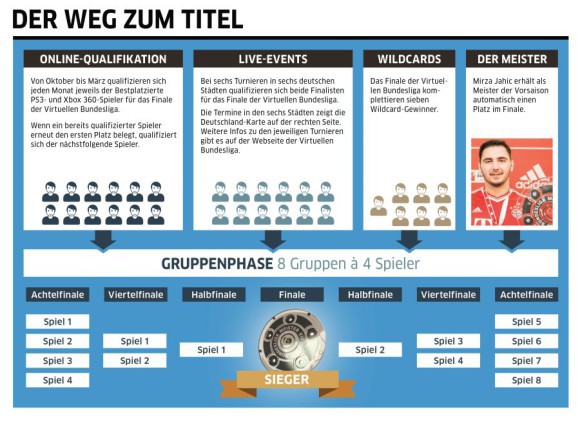 DER WEG ZUM TITEL

ONLINE-QUALIFIKATION

Von Oktober bis März qualifizieren sich jeden Monat jeweils der Bestplatzierte PS3- und Xbox 360-Spieler für das Finale der Virtuellen Bundesliga.

Wenn ein bereits qualifizierter Spieler erneut den ersten Platz belegt, qualifiziert sich der nächstfolgende Spieler.

LIVE-EVENTS

Bei sechs Turnieren in sechs deutschen Städten qualifizieren sich beide Finalisten für das Finale der Virtuellen Bundesliga.

Die Termine in den sechs Städten zeigt die Deutschland-Karte auf der rechten Seite. Weitere Infos zu den jeweiligen Turnieren gibt es auf der Webseite der Virtuellen Bundesliga.

WILDCARDS

Das Finale der Virtuellen Bundesliga komplettieren sieben Wildcard-Gewinner.

DER MEISTER

Mirza Jahic erhält als Meister der Vorsaison automatisch einen Platz im Finale.

GRUPPENPHASE 8 Gruppen à 4 Spieler

Achtelfinale
Spiel 1
Spiel 2
Spiel 3
Spiel 4

Viertelfinale
Spiel 1
Spiel 2

Halbfinale
Spiel 1

Finale

SIEGER

Halbfinale
Spiel 2

Viertelfinale
Spiel 3
Spiel 4

Achtelfinale
Spiel 5
Spiel 6
Spiel 7
Spiel 8